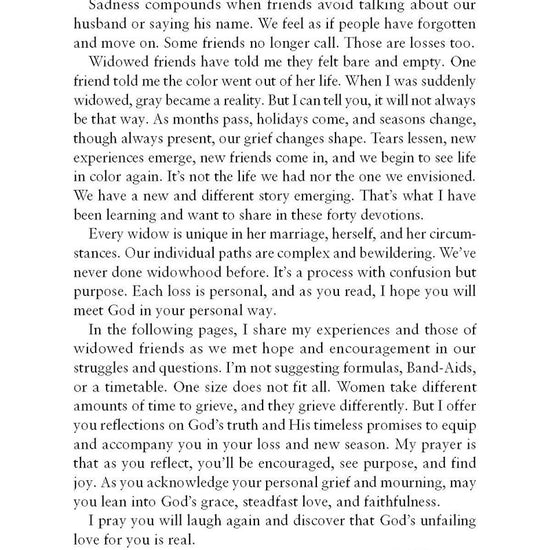 Sadness compounds when friends avoid talking about our husband or saying his name. We feel as if people have forgotten and move on. Some friends no longer call. Those are losses too.

Widowed friends have told me they felt bare and empty. One friend told me the color went out of her life. When I was suddenly widowed, gray became a reality. But I can tell you, it will not always be that way. As months pass, holidays come, and seasons change, though always present, our grief changes shape. Tears lessen, new experiences emerge, new friends come in, and we begin to see life in color again. It's not the life we had nor the one we envisioned. We have a new and different story emerging. That's what I have been learning and want to share in these forty devotions.

Every widow is unique in her marriage, herself, and her circumstances. Our individual paths are complex and bewildering. We've never done widowhood before. It's a process with confusion but purpose. Each loss is personal, and as you read, I hope you will meet God in your personal way.

In the following pages, I share my experiences and those of widowed friends as we met hope and encouragement in our struggles and questions. I'm not suggesting formulas, Band-Aids, or a timetable. One size does not fit all. Women take different amounts of time to grieve, and they grieve differently. But I offer you reflections on God's truth and His timeless promises to equip and accompany you in your loss and new season. My prayer is that as you reflect, you'll be encouraged, see purpose, and find joy. As you acknowledge your personal grief and mourning, may you lean into God's grace, steadfast love, and faithfulness.

I pray you will laugh again and discover that God's unfailing love for you is real.